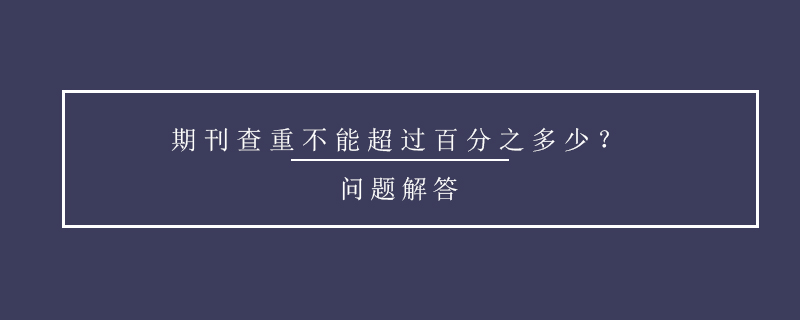 期刊查重不能超过百分之多少？

问题解答